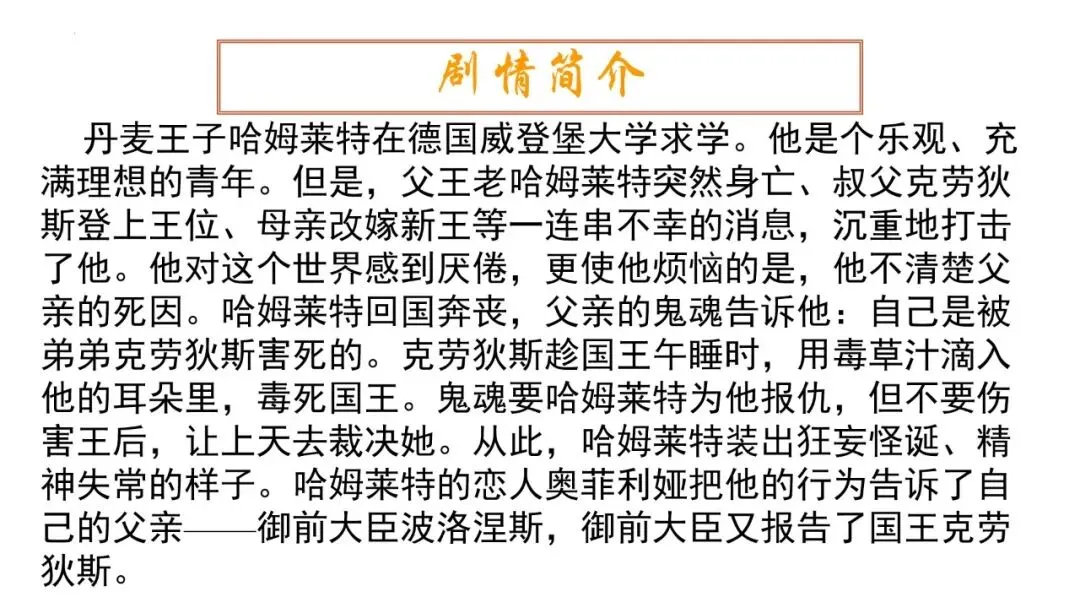 剧情简介

丹麦王子哈姆莱特在德国威登堡大学求学。他是个乐观、充满理想的青年。但是，父王老哈姆莱特突然身亡、叔父克劳狄斯登上王位、母亲改嫁新王等一连串不幸的消息，沉重地打击了他。他对这个世界感到厌倦，更使他烦恼的是，他不清楚父亲的死因。哈姆莱特回国奔丧，父亲的鬼魂告诉他：自己是被弟弟克劳狄斯害死的。克劳狄斯趁国王午睡时，用毒草汁滴入他的耳朵里，毒死国王。鬼魂要哈姆莱特为他报仇，但不要伤害王后，让上天去裁决她。从此，哈姆莱特装出狂妄怪诞、精神失常的样子。哈姆莱特的恋人奥菲利娅把他的行为告诉了自己的父亲——御前大臣波洛涅斯，御前大臣又报告了国王克劳狄斯。